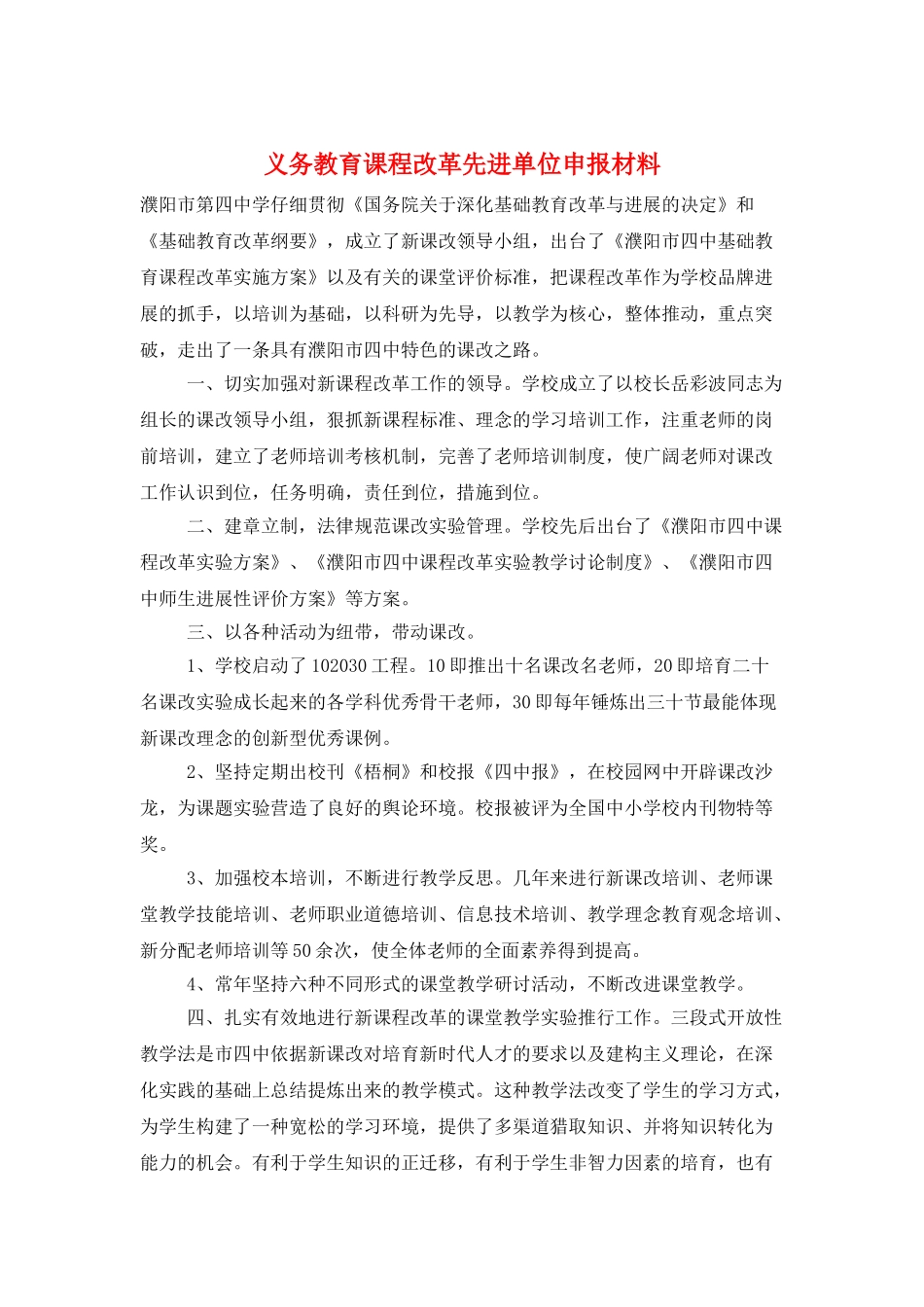 义务教育课程改革先进单位申报材料

濮阳市第四中学仔细贯彻《国务院关于深化基础教育改革与进展的决定》和《基础教育改革纲要》，成立了新课改领导小组，出台了《濮阳市四中基础教育课程改革实施方案》以及有关的课堂评价标准，把课程改革作为学校品牌进展的抓手，以培训为基础，以科研为先导，以教学为核心，整体推动，重点突破，走出了一条具有濮阳市四中特色的课改之路。

一、切实加强对新课程改革工作的领导。学校成立了以校长岳彩波同志为组长的课改领导小组，狠抓新课程标准、理念的学习培训工作，注重老师的岗前培训，建立了老师培训考核机制，完善了老师培训制度，使广阔老师对课改工作认识到位，任务明确，责任到位，措施到位。

二、建章立制，法律规范课改实验管理。学校先后出台了《濮阳市四中课程改革实验方案》、《濮阳市四中课程改革实验教学讨论制度》、《濮阳市四中师生进展性评价方案》等方案。

三、以各种活动为纽带，带动课改。

1、学校启动了102030工程。10即推出十名课改名老师，20即培育二十名课改实验成长起来的各学科优秀骨干老师，30即每年锤炼出三十节最能体现新课改理念的创新型优秀课例。

2、坚持定期出校刊《梧桐》和校报《四中报》，在校园网中开辟课改沙龙，为课题实验营造了良好的舆论环境。校报被评为全国中小学校内刊物特等奖。

3、加强校本培训，不断进行教学反思。几年来进行新课改培训、老师课堂教学技能培训、老师职业道德培训、信息技术培训、教学理念教育观念培训、新分配老师培训等50余次，使全体老师的全面素养得到提高。

4、常年坚持六种不同形式的课堂教学研讨活动，不断改进课堂教学。

四、扎实有效地进行新课程改革的课堂教学实验推行工作。三段式开放性教学法是市四中依据新课改对培育新时代人才的要求以及建构主义理论，在深化实践的基础上总结提炼出来的教学模式。这种教学法改变了学生的学习方式，为学生构建了一种宽松的学习环境，提供了多渠道猎取知识、并将知识转化为能力的机会。有利于学生知识的正迁移，有利于学生非智力因素的培育，也有